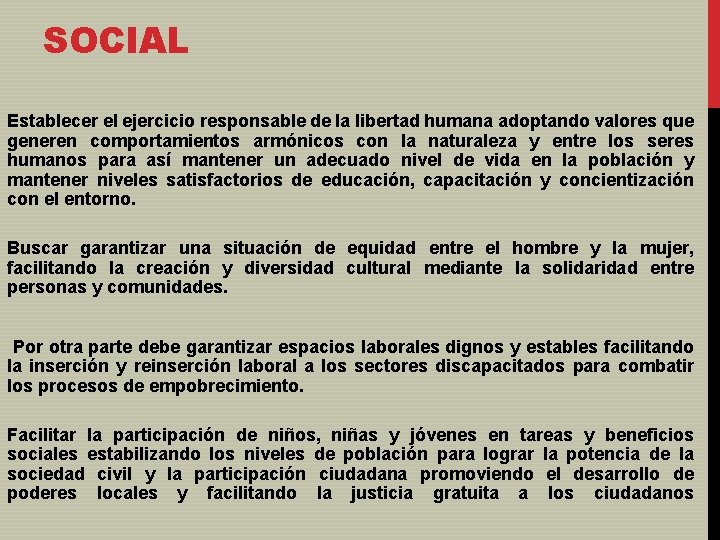 SOCIAL

Establecer el ejercicio responsable de la libertad humana adoptando valores que generen comportamientos armónicos con la naturaleza y entre los seres humanos para así mantener un adecuado nivel de vida en la población y mantener niveles satisfactorios de educación, capacitación y concientización con el entorno.

Buscar garantizar una situación de equidad entre el hombre y la mujer, facilitando la creación y diversidad cultural mediante la solidaridad entre personas y comunidades.

Por otra parte debe garantizar espacios laborales dignos y estables facilitando la inserción y reinserción laboral a los sectores discapacitados para combatir los procesos de empobrecimiento.

Facilitar la participación de niños, niñas y jóvenes en tareas y beneficios sociales estabilizando los niveles de población para lograr la potencia de la sociedad civil y la participación ciudadana promoviendo el desarrollo de poderes locales y facilitando la justicia gratuita a los ciudadanos